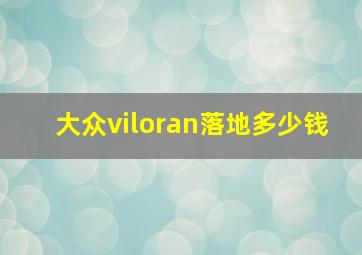 大众viloran落地多少钱